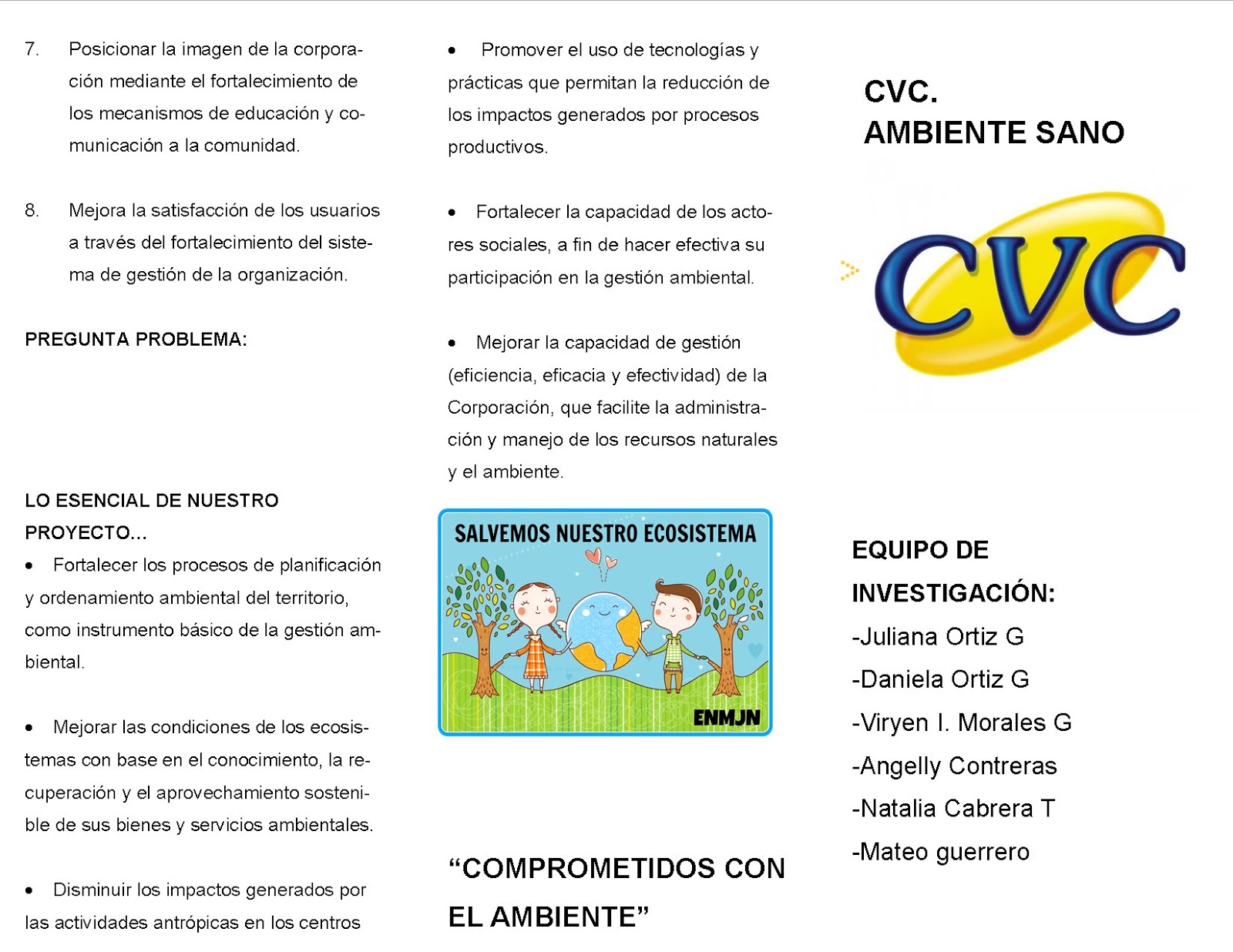 7. Posicionar la imagen de la corporación mediante el fortalecimiento de los mecanismos de educación y comunicación a la comunidad.

8. Mejora la satisfacción de los usuarios a través del fortalecimiento del sistema de gestión de la organización.

PREGUNTA PROBLEMA:

LO ESENCIAL DE NUESTRO PROYECTO...

• Fortalecer los procesos de planificación y ordenamiento ambiental del territorio, como instrumento básico de la gestión ambiental.

• Mejorar las condiciones de los ecosistemas con base en el conocimiento, la recuperación y el aprovechamiento sostenible de sus bienes y servicios ambientales.

• Disminuir los impactos generados por las actividades antrópicas en los centros

• Promover el uso de tecnologías y prácticas que permitan la reducción de los impactos generados por procesos productivos.

• Fortalecer la capacidad de los actores sociales, a fin de hacer efectiva su participación en la gestión ambiental.

• Mejorar la capacidad de gestión (eficiencia, eficacia y efectividad) de la Corporación, que facilite la administración y manejo de los recursos naturales y el ambiente.

SALVEMOS NUESTRO ECOSISTEMA

ENMJN

“COMPROMETIDOS CON EL AMBIENTE”

CVC.
AMBIENTE SANO

CVC

EQUIPO DE INVESTIGACIÓN:
-Juliana Ortiz G
-Daniela Ortiz G
-Viryen I. Morales G
-Angelly Contreras
-Natalia Cabrera T
-Mateo guerrero